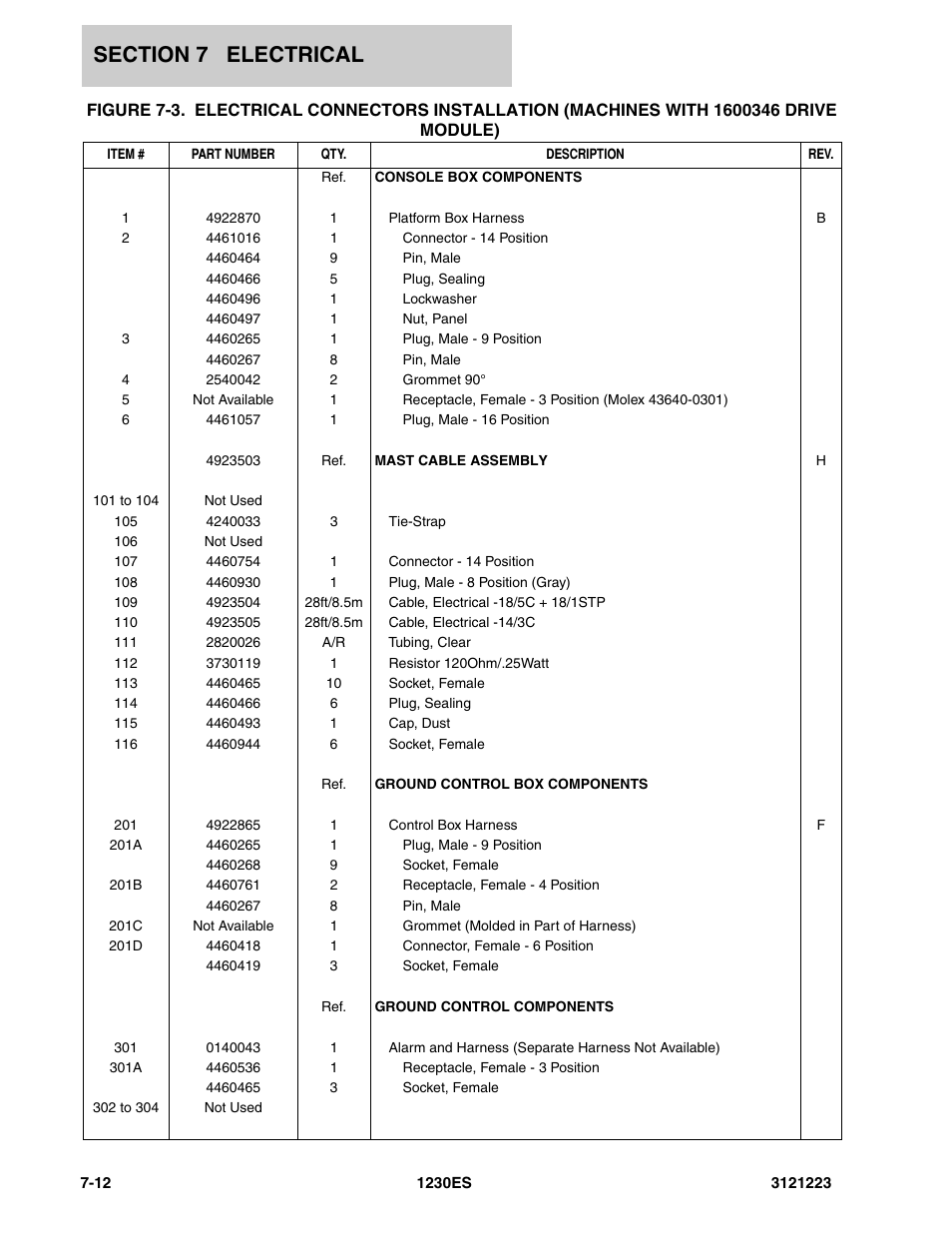 SECTION 7 ELECTRICAL

FIGURE 7-3. ELECTRICAL CONNECTORS INSTALLATION (MACHINES WITH 1600346 DRIVE MODULE)

| ITEM # | PART NUMBER | QTY. | DESCRIPTION | REV. |
|---|---|---|---|---|
| | | Ref. | CONSOLE BOX COMPONENTS | |
| 1 | 4922870 | 1 | Platform Box Harness | B |
| 2 | 4461016 | 1 | Connector - 14 Position | |
| | 4460464 | 9 | Pin, Male | |
| | 4460466 | 5 | Plug, Sealing | |
| | 4460496 | 1 | Lockwasher | |
| | 4460497 | 1 | Nut, Panel | |
| 3 | 4460265 | 1 | Plug, Male - 9 Position | |
| | 4460267 | 8 | Pin, Male | |
| 4 | 2540042 | 2 | Grommet 90° | |
| 5 | Not Available | 1 | Receptacle, Female - 3 Position (Molex 43640-0301) | |
| 6 | 4461057 | 1 | Plug, Male - 16 Position | |
| | 4923503 | Ref. | MAST CABLE ASSEMBLY | H |
| 101 to 104 | Not Used | | | |
| 105 | 4240033 | 3 | Tie-Strap | |
| 106 | Not Used | | | |
| 107 | 4460754 | 1 | Connector - 14 Position | |
| 108 | 4460930 | 1 | Plug, Male - 8 Position (Gray) | |
| 109 | 4923504 | 28ft/8.5m | Cable, Electrical -18/5C + 18/1STP | |
| 110 | 4923505 | 28ft/8.5m | Cable, Electrical -14/3C | |
| 111 | 2820026 | A/R | Tubing, Clear | |
| 112 | 3730119 | 1 | Resistor 120Ohm/.25Watt | |
| 113 | 4460465 | 10 | Socket, Female | |
| 114 | 4460466 | 6 | Plug, Sealing | |
| 115 | 4460493 | 1 | Cap, Dust | |
| 116 | 4460944 | 6 | Socket, Female | |
| | | Ref. | GROUND CONTROL BOX COMPONENTS | |
| 201 | 4922865 | 1 | Control Box Harness | F |
| 201A | 4460265 | 1 | Plug, Male - 9 Position | |
| | 4460268 | 9 | Socket, Female | |
| 201B | 4460761 | 2 | Receptacle, Female - 4 Position | |
| | 4460267 | 8 | Pin, Male | |
| 201C | Not Available | 1 | Grommet (Molded in Part of Harness) | |
| 201D | 4460418 | 1 | Connector, Female - 6 Position | |
| | 4460419 | 3 | Socket, Female | |
| | | Ref. | GROUND CONTROL COMPONENTS | |
| 301 | 0140043 | 1 | Alarm and Harness (Separate Harness Not Available) | |
| 301A | 4460536 | 1 | Receptacle, Female - 3 Position | |
| | 4460465 | 3 | Socket, Female | |
| 302 to 304 | Not Used | | | |

7-12 1230ES 3121223